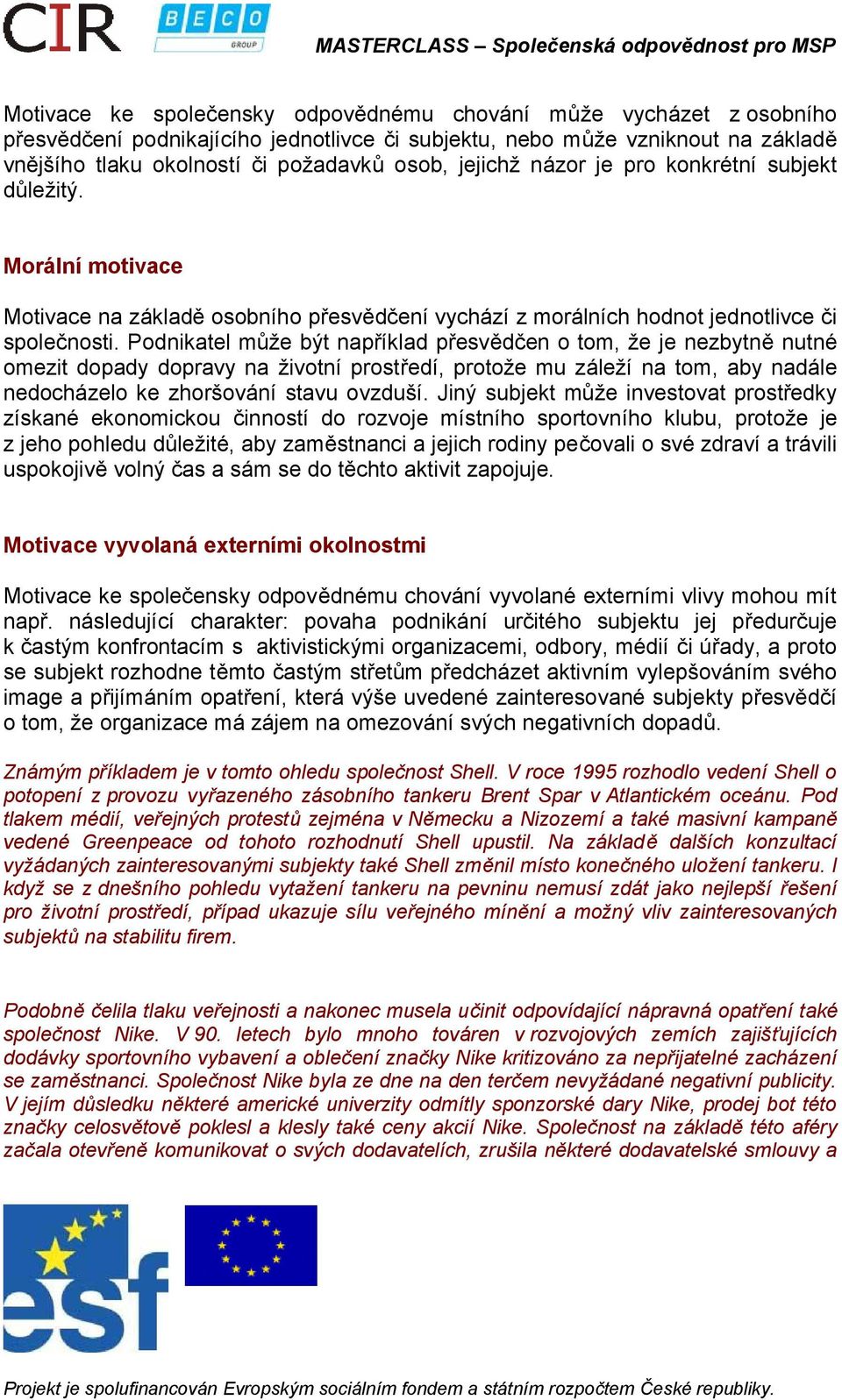 CIR BECO GROUP MASTERCLASS – Společenská odpovědnost pro MSP

Motivace ke společensky odpovědnému chování může vycházet z osobního přesvědčení podnikajícího jednotlivce či subjektu, nebo může vzniknout na základě vnějšího tlaku okolností či požadavků osob, jejichž názor je pro konkrétní subjekt důležitý.

Morální motivace

Motivace na základě osobního přesvědčení vychází z morálních hodnot jednotlivce či společnosti. Podnikatel může být například přesvědčen o tom, že je nezbytně nutné omezit dopady dopravy na životní prostředí, protože mu záleží na tom, aby nadále nedocházelo ke zhoršování stavu ovzduší. Jiný subjekt může investovat prostředky získané ekonomickou činností do rozvoje místního sportovního klubu, protože je z jeho pohledu důležité, aby zaměstnanci a jejich rodiny pečovali o své zdraví a trávili uspokojivě volný čas a sám se do těchto aktivit zapojuje.

Motivace vyvolaná externími okolnostmi

Motivace ke společensky odpovědnému chování vyvolané externími vlivy mohou mít např. následující charakter: povaha podnikání určitého subjektu jej předurčuje k častým konfrontacím s aktivistickými organizacemi, odbory, médií či úřady, a proto se subjekt rozhodne těmto častým střetům předcházet aktivním vylepšováním svého image a přijímáním opatření, která výše uvedené zainteresované subjekty přesvědčí o tom, že organizace má zájem na omezování svých negativních dopadů.

Známým příkladem je v tomto ohledu společnost Shell. V roce 1995 rozhodlo vedení Shell o potopení z provozu vyřazeného zásobního tankeru Brent Spar v Atlantickém oceánu. Pod tlakem médií, veřejných protestů zejména v Německu a Nizozemí a také masivní kampaně vedené Greenpeace od tohoto rozhodnutí Shell upustil. Na základě dalších konzultací vyžádaných zainteresovanými subjekty také Shell změnil místo konečného uložení tankeru. I když se z dnešního pohledu vytažení tankeru na pevninu nemusí zdát jako nejlepší řešení pro životní prostředí, případ ukazuje sílu veřejného mínění a možný vliv zainteresovaných subjektů na stabilitu firem.

Podobně čelila tlaku veřejnosti a nakonec musela učinit odpovídající nápravná opatření také společnost Nike. V 90. letech bylo mnoho továren v rozvojových zemích zajišťujících dodávky sportovního vybavení a oblečení značky Nike kritizováno za nepřijatelné zacházení se zaměstnanci. Společnost Nike byla ze dne na den terčem nevyžádané negativní publicity. V jejím důsledku některé americké univerzity odmítly sponzorské dary Nike, prodej bot této značky celosvětově poklesl a klesly také ceny akcií Nike. Společnost na základě této aféry začala otevřeně komunikovat o svých dodavatelích, zrušila některé dodavatelské smlouvy a

esf

Projekt je spolufinancován Evropským sociálním fondem a státním rozpočtem České republiky.